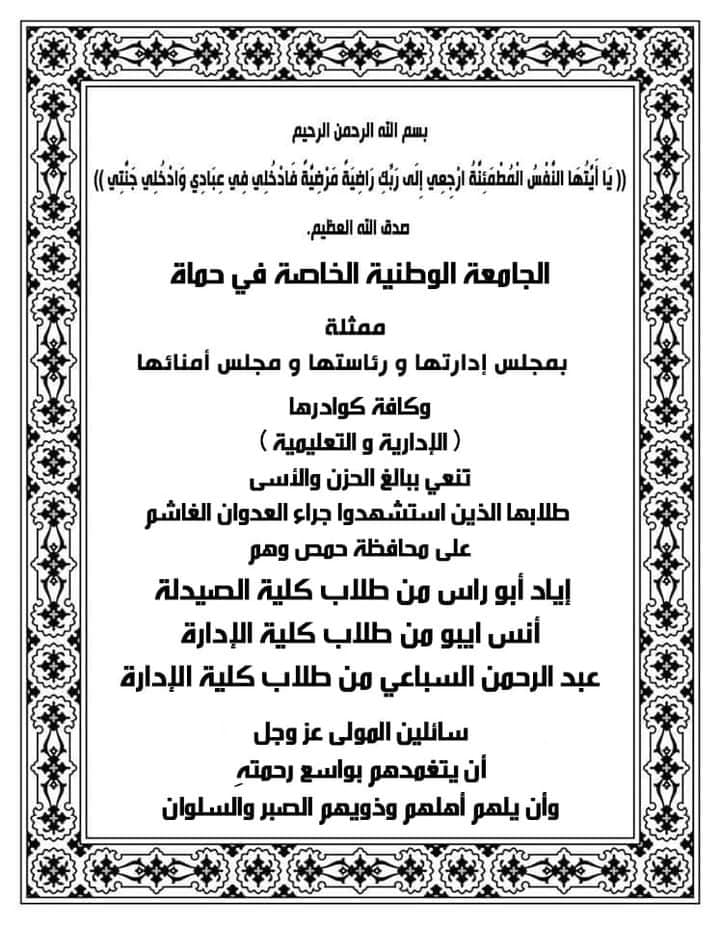 بسم الله الرحمن الرحيم

(( يَا أَيَّتُهَا النَّفْسُ الْمُطْمَئِنَّةُ ارْجِعِي إِلَى رَبِّكِ رَاضِيَةً مَرْضِيَّةً فَادْخُلِي فِي عِبَادِي وَادْخُلِي جَنَّتِي ))

صدق الله العظيم.

الجامعة الوطنية الخاصة في حماة

ممثلة

بمجلس إدارتها و رئاستها و مجلس أمنائها

وكافة كوادرها

( الإدارية و التعليمية )

تنعي ببالغ الحزن والأسى

طلابها الذين استشهدوا جراء العدوان الغاشم

على محافظة حمص وهم

إياد أبو راس من طلاب كلية الصيدلة

أنس ايبو من طلاب كلية الإدارة

عبد الرحمن السباعي من طلاب كلية الإدارة

سائلين المولى عز وجل

أن يتغمدهم بواسع رحمتهِ

وأن يلهم أهلهم وذويهم الصبر والسلوان